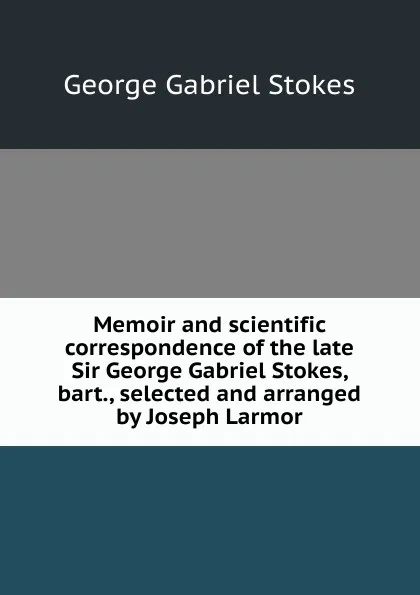 George Gabriel Stokes

Memoir and scientific correspondence of the late Sir George Gabriel Stokes, bart., selected and arranged by Joseph Larmor